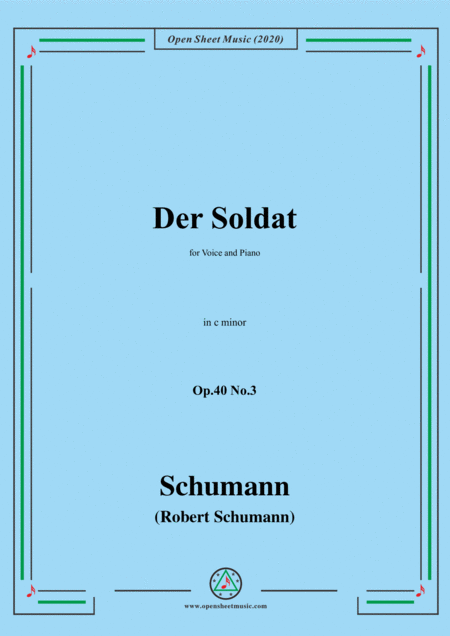 Open Sheet Music (2020)

Der Soldat

for Voice and Piano

in c minor

Op.40 No.3

Schumann

(Robert Schumann)

www.opensheetmusic.com